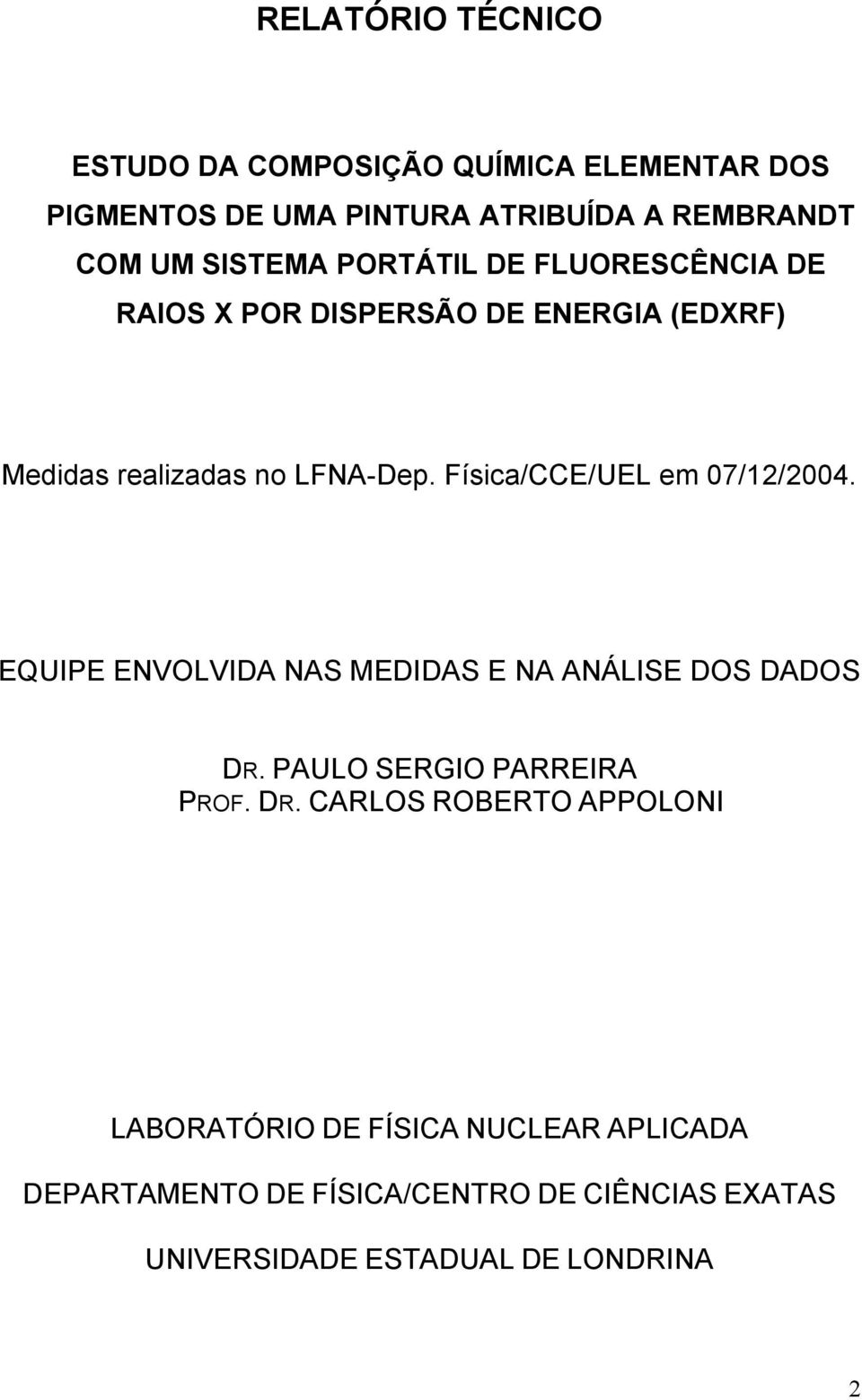 RELATÓRIO TÉCNICO

ESTUDO DA COMPOSIÇÃO QUÍMICA ELEMENTAR DOS PIGMENTOS DE UMA PINTURA ATRIBUÍDA A REMBRANDT COM UM SISTEMA PORTÁTIL DE FLUORESCÊNCIA DE RAIOS X POR DISPERSÃO DE ENERGIA (EDXRF)

Medidas realizadas no LFNA-Dep. Física/CCE/UEL em 07/12/2004.

EQUIPE ENVOLVIDA NAS MEDIDAS E NA ANÁLISE DOS DADOS

DR. PAULO SERGIO PARREIRA
PROF. DR. CARLOS ROBERTO APPOLONI

LABORATÓRIO DE FÍSICA NUCLEAR APLICADA

DEPARTAMENTO DE FÍSICA/CENTRO DE CIÊNCIAS EXATAS

UNIVERSIDADE ESTADUAL DE LONDRINA

2